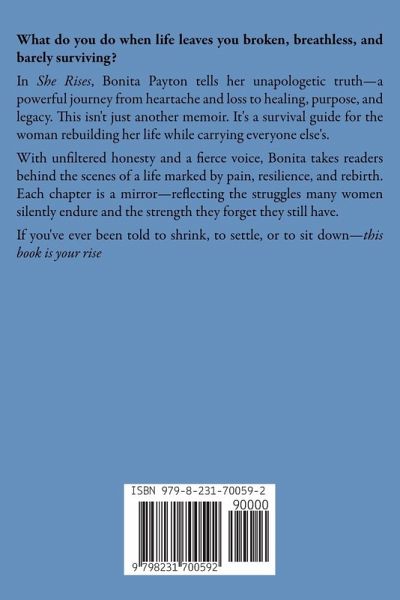 What do you do when life leaves you broken, breathless, and barely surviving?

In She Rises, Bonita Payton tells her unapologetic truth—a powerful journey from heartache and loss to healing, purpose, and legacy. This isn't just another memoir. It's a survival guide for the woman rebuilding her life while carrying everyone else's.

With unfiltered honesty and a fierce voice, Bonita takes readers behind the scenes of a life marked by pain, resilience, and rebirth. Each chapter is a mirror—reflecting the struggles many women silently endure and the strength they forget they still have.

If you've ever been told to shrink, to settle, or to sit down—this book is your rise

ISBN 979-8-231-70059-2

90000

9 798231 700592